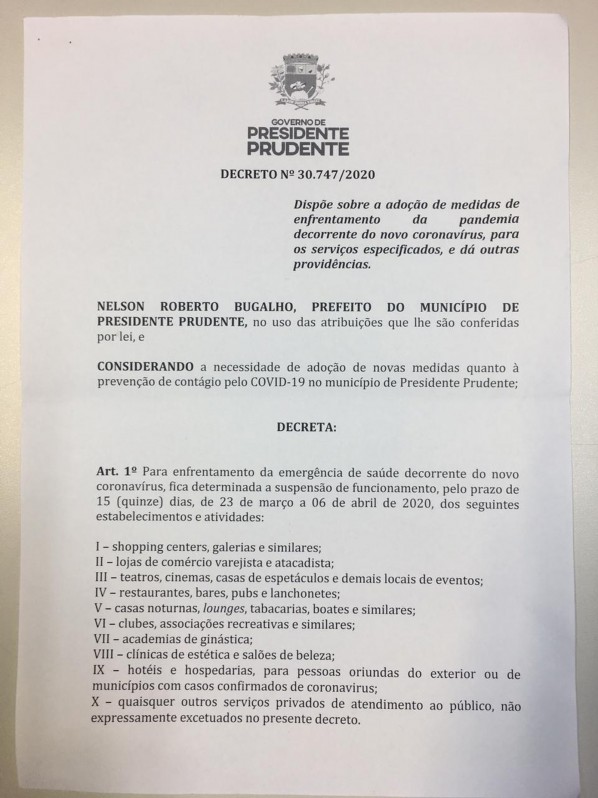 GOVERNO DE
PRESIDENTE
PRUDENTE

DECRETO Nº 30.747/2020

Dispõe sobre a adoção de medidas de enfrentamento da pandemia decorrente do novo coronavírus, para os serviços especificados, e dá outras providências.

NELSON ROBERTO BUGALHO, PREFEITO DO MUNICÍPIO DE PRESIDENTE PRUDENTE, no uso das atribuições que lhe são conferidas por lei, e

CONSIDERANDO a necessidade de adoção de novas medidas quanto à prevenção de contágio pelo COVID-19 no município de Presidente Prudente;

DECRETA:

Art. 1º Para enfrentamento da emergência de saúde decorrente do novo coronavírus, fica determinada a suspensão de funcionamento, pelo prazo de 15 (quinze) dias, de 23 de março a 06 de abril de 2020, dos seguintes estabelecimentos e atividades:

I – shopping centers, galerias e similares;
II – lojas de comércio varejista e atacadista;
III – teatros, cinemas, casas de espetáculos e demais locais de eventos;
IV – restaurantes, bares, pubs e lanchonetes;
V – casas noturnas, lounges, tabacarias, boates e similares;
VI – clubes, associações recreativas e similares;
VII – academias de ginástica;
VIII – clínicas de estética e salões de beleza;
IX – hotéis e hospedarias, para pessoas oriundas do exterior ou de municípios com casos confirmados de coronavirus;
X – quaisquer outros serviços privados de atendimento ao público, não expressamente excetuados no presente decreto.